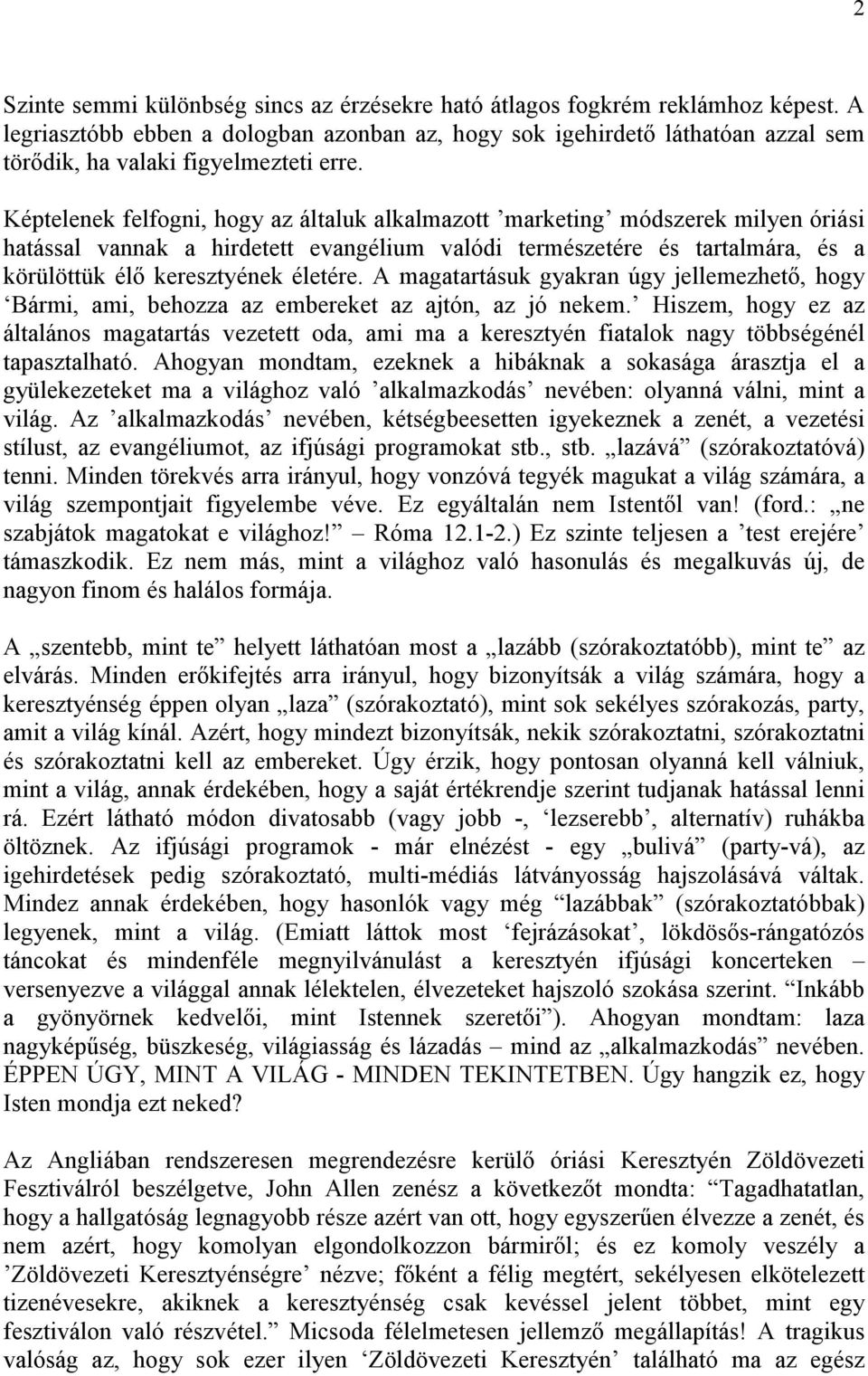 2

Szinte semmi különbség sincs az érzésekre ható átlagos fogkrém reklámhoz képest. A legriasztóbb ebben a dologban azonban az, hogy sok igehirdető láthatóan azzal sem törődik, ha valaki figyelmezteti erre.

Képtelenek felfogni, hogy az általuk alkalmazott ’marketing’ módszerek milyen óriási hatással vannak a hirdetett evangélium valódi természetére és tartalmára, és a körülöttük élő keresztyének életére. A magatartásuk gyakran úgy jellemezhető, hogy ‘Bármi, ami, behozza az embereket az ajtón, az jó nekem.’ Hiszem, hogy ez az általános magatartás vezetett oda, ami ma a keresztyén fiatalok nagy többségénél tapasztalható. Ahogyan mondtam, ezeknek a hibáknak a sokasága árasztja el a gyülekezeteket ma a világhoz való ’alkalmazkodás’ nevében: olyanná válni, mint a világ. Az ’alkalmazkodás’ nevében, kétségbeesetten igyekeznek a zenét, a vezetési stílust, az evangéliumot, az ifjúsági programokat stb., stb. „lazává” (szórakoztatóvá) tenni. Minden törekvés arra irányul, hogy vonzóvá tegyék magukat a világ számára, a világ szempontjait figyelembe véve. Ez egyáltalán nem Istentől van! (ford.: „ne szabjátok magatokat e világhoz!” – Róma 12.1-2.) Ez szinte teljesen a ’test erejére’ támaszkodik. Ez nem más, mint a világhoz való hasonulás és megalkuvás új, de nagyon finom és halálos formája.

A „szentebb, mint te” helyett láthatóan most a „lazább (szórakoztatóbb), mint te” az elvárás. Minden erőkifejtés arra irányul, hogy bizonyítsák a világ számára, hogy a keresztyénség éppen olyan „laza” (szórakoztató), mint sok sekélyes szórakozás, party, amit a világ kínál. Azért, hogy mindezt bizonyítsák, nekik szórakoztatni, szórakoztatni és szórakoztatni kell az embereket. Úgy érzik, hogy pontosan olyanná kell válniuk, mint a világ, annak érdekében, hogy a saját értékrendje szerint tudjanak hatással lenni rá. Ezért látható módon divatosabb (vagy jobb -, ‘lezserebb’, alternatív) ruhákba öltöznek. Az ifjúsági programok - már elnézést - egy „bulivá” (party-vá), az igehirdetések pedig szórakoztató, multi-médiás látványosság hajszolásává váltak. Mindez annak érdekében, hogy hasonlók vagy még “lazábbak” (szórakoztatóbbak) legyenek, mint a világ. (Emiatt láttok most ‘fejrázásokat’, lökdösős-rángatózós táncokat és mindenféle megnyilvánulást a keresztyén ifjúsági koncerteken – versenyezve a világgal annak lélektelen, élvezeteket hajszoló szokása szerint. “Inkább a gyönyörnek kedvelői, mint Istennek szeretői”). Ahogyan mondtam: laza nagyképűség, büszkeség, világiasság és lázadás – mind az „alkalmazkodás” nevében. ÉPPEN ÚGY, MINT A VILÁG - MINDEN TEKINTETBEN. Úgy hangzik ez, hogy Isten mondja ezt neked?

Az Angliában rendszeresen megrendezésre kerülő óriási Keresztyén Zöldövezeti Fesztiválról beszélgetve, John Allen zenész a következőt mondta: “Tagadhatatlan, hogy a hallgatóság legnagyobb része azért van ott, hogy egyszerűen élvezze a zenét, és nem azért, hogy komolyan elgondolkozzon bármiről; és ez komoly veszély a ’Zöldövezeti Keresztyénségre’ nézve; főként a félig megtért, sekélyesen elkötelezett tizenévesekre, akiknek a keresztyénség csak kevéssel jelent többet, mint egy fesztiválon való részvétel.” Micsoda félelmetesen jellemző megállapítás! A tragikus valóság az, hogy sok ezer ilyen ‘Zöldövezeti Keresztyén’ található ma az egész